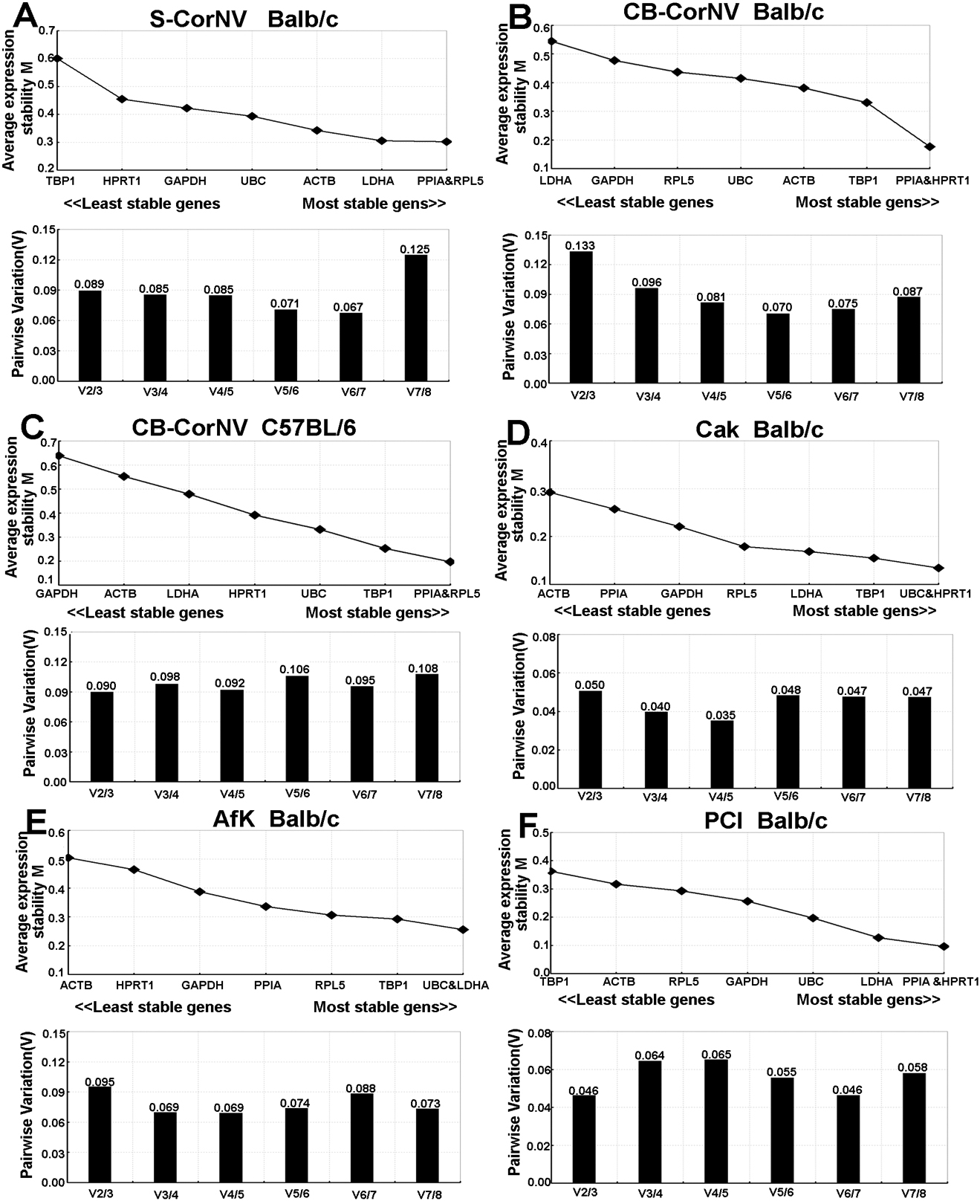 A
S-CorNV Balb/c

Average expression stability M
0.7
0.6
0.5
0.4
0.3
0.2
TBP1 HPRT1 GAPDH UBC ACTB LDHA PPIA&RPL5
<<Least stable genes Most stable gens>>

Pairwise Variation(V)
0.15
0.12
0.09
0.06
0.03
0.00
0.089 0.085 0.085 0.071 0.067 0.125
V2/3 V3/4 V4/5 V5/6 V6/7 V7/8

B
CB-CorNV Balb/c

Average expression stability M
0.6
0.5
0.4
0.3
0.2
0.1
LDHA GAPDH RPL5 UBC ACTB TBP1 PPIA&HPRT1
<<Least stable genes Most stable gens>>

Pairwise Variation(V)
0.15
0.12
0.09
0.06
0.03
0.00
0.133 0.096 0.081 0.070 0.075 0.087
V2/3 V3/4 V4/5 V5/6 V6/7 V7/8

C
CB-CorNV C57BL/6

Average expression stability M
0.7
0.6
0.5
0.4
0.3
0.2
0.1
GAPDH ACTB LDHA HPRT1 UBC TBP1 PPIA&RPL5
<<Least stable genes Most stable gens>>

Pairwise Variation(V)
0.15
0.12
0.09
0.06
0.03
0.00
0.090 0.098 0.092 0.106 0.095 0.108
V2/3 V3/4 V4/5 V5/6 V6/7 V7/8

D
Cak Balb/c

Average expression stability M
0.4
0.3
0.2
0.1
ACTB PPIA GAPDH RPL5 LDHA TBP1 UBC&HPRT1
<<Least stable genes Most stable gens>>

Pairwise Variation(V)
0.08
0.06
0.04
0.02
0.00
0.050 0.040 0.035 0.048 0.047 0.047
V2/3 V3/4 V4/5 V5/6 V6/7 V7/8

E
AfK Balb/c

Average expression stability M
0.6
0.5
0.4
0.3
0.2
0.1
ACTB HPRT1 GAPDH PPIA RPL5 TBP1 UBC&LDHA
<<Least stable genes Most stable gens>>

Pairwise Variation(V)
0.15
0.12
0.09
0.06
0.03
0.00
0.095 0.069 0.069 0.074 0.088 0.073
V2/3 V3/4 V4/5 V5/6 V6/7 V7/8

F
PCI Balb/c

Average expression stability M
0.5
0.4
0.3
0.2
0.1
0.0
TBP1 ACTB RPL5 GAPDH UBC LDHA PPIA &HPRT1
<<Least stable genes Most stable gens>>

Pairwise Variation(V)
0.08
0.06
0.04
0.02
0.00
0.046 0.064 0.065 0.055 0.046 0.058
V2/3 V3/4 V4/5 V5/6 V6/7 V7/8